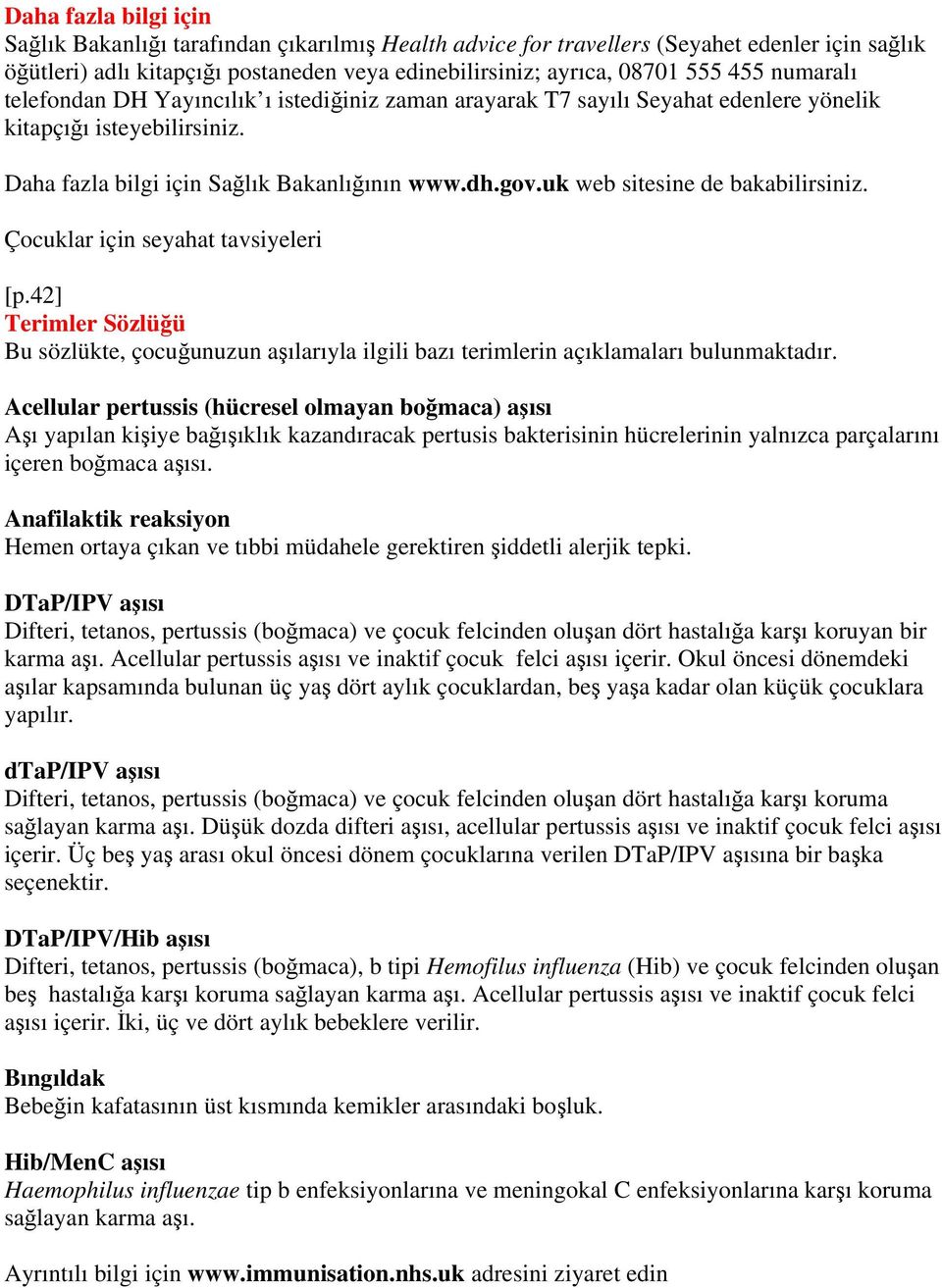 Daha fazla bilgi için
Sağlık Bakanlığı tarafından çıkarılmış Health advice for travellers (Seyahet edenler için sağlık öğütleri) adlı kitapçığı postaneden veya edinebilirsiniz; ayrıca, 08701 555 455 numaralı telefondan DH Yayıncılık'ı istediğiniz zaman arayarak T7 sayılı Seyahat edenlere yönelik kitapçığı isteyebilirsiniz.

Daha fazla bilgi için Sağlık Bakanlığının www.dh.gov.uk web sitesine de bakabilirsiniz.

Çocuklar için seyahat tavsiyeleri

[p.42]
Terimler Sözlüğü
Bu sözlükte, çocuğunuzun aşılarıyla ilgili bazı terimlerin açıklamaları bulunmaktadır.

Acellular pertussis (hücresel olmayan boğmaca) aşısı
Aşı yapılan kişiye bağışıklık kazandıracak pertusis bakterisinin hücrelerinin yalnızca parçalarını içeren boğmaca aşısı.

Anafilaktik reaksiyon
Hemen ortaya çıkan ve tıbbi müdahele gerektiren şiddetli alerjik tepki.

DTaP/IPV aşısı
Difteri, tetanos, pertussis (boğmaca) ve çocuk felcinden oluşan dört hastalığa karşı koruyan bir karma aşı. Acellular pertussis aşısı ve inaktif çocuk felci aşısı içerir. Okul öncesi dönemdeki aşılar kapsamında bulunan üç yaş dört aylık çocuklardan, beş yaşa kadar olan küçük çocuklara yapılır.

dTaP/IPV aşısı
Difteri, tetanos, pertussis (boğmaca) ve çocuk felcinden oluşan dört hastalığa karşı koruma sağlayan karma aşı. Düşük dozda difteri aşısı, acellular pertussis aşısı ve inaktif çocuk felci aşısı içerir. Üç beş yaş arası okul öncesi dönem çocuklarına verilen DTaP/IPV aşısına bir başka seçenektir.

DTaP/IPV/Hib aşısı
Difteri, tetanos, pertussis (boğmaca), b tipi Hemofilus influenza (Hib) ve çocuk felcinden oluşan beş hastalığa karşı koruma sağlayan karma aşı. Acellular pertussis aşısı ve inaktif çocuk felci aşısı içerir. İki, üç ve dört aylık bebeklere verilir.

Bıngıldak
Bebeğin kafatasının üst kısmında kemikler arasındaki boşluk.

Hib/MenC aşısı
Haemophilus influenzae tip b enfeksiyonlarına ve meningokal C enfeksiyonlarına karşı koruma sağlayan karma aşı.

Ayrıntılı bilgi için www.immunisation.nhs.uk adresini ziyaret edin